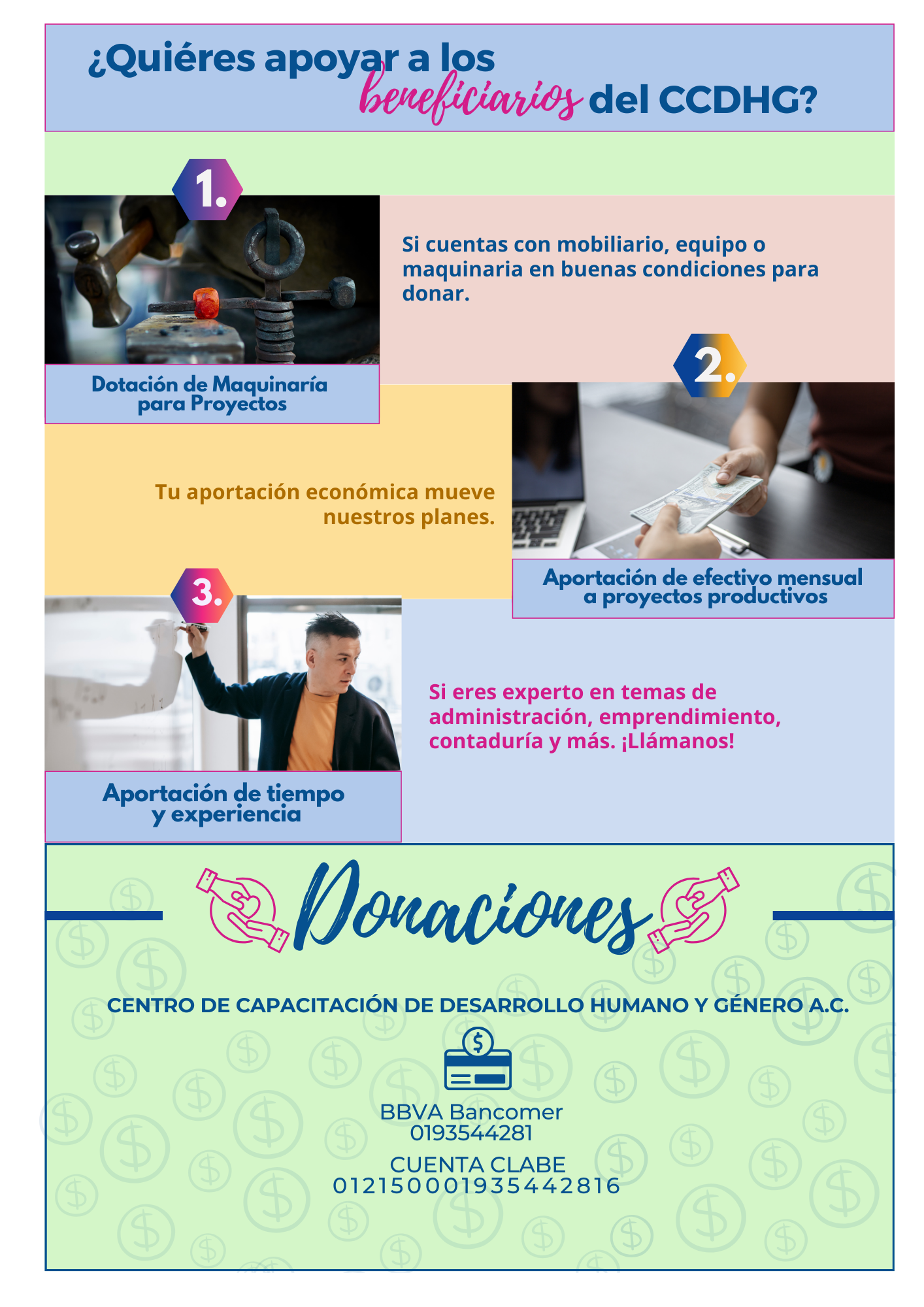 ¿Quiéres apoyar a los beneficiarios del CCDHG?

1.

Si cuentas con mobiliario, equipo o maquinaria en buenas condiciones para donar.

Dotación de Maquinaría para Proyectos

2.

Tu aportación económica mueve nuestros planes.

Aportación de efectivo mensual a proyectos productivos

3.

Si eres experto en temas de administración, emprendimiento, contaduría y más. ¡Llámanos!

Aportación de tiempo y experiencia

Donaciones

CENTRO DE CAPACITACIÓN DE DESARROLLO HUMANO Y GÉNERO A.C.

BBVA Bancomer
0193544281

CUENTA CLABE
012150001935442816